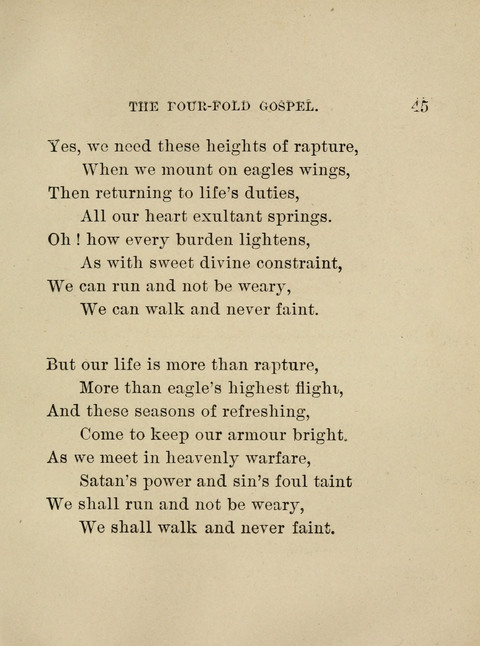 THE FOUR-FOLD GOSPEL. 45

Yes, we need these heights of rapture,
When we mount on eagles wings,
Then returning to life's duties,
All our heart exultant springs.
Oh ! how every burden lightens,
As with sweet divine constraint,
We can run and not be weary,
We can walk and never faint.

But our life is more than rapture,
More than eagle's highest flight,
And these seasons of refreshing,
Come to keep our armour bright.
As we meet in heavenly warfare,
Satan's power and sin's foul taint
We shall run and not be weary,
We shall walk and never faint.